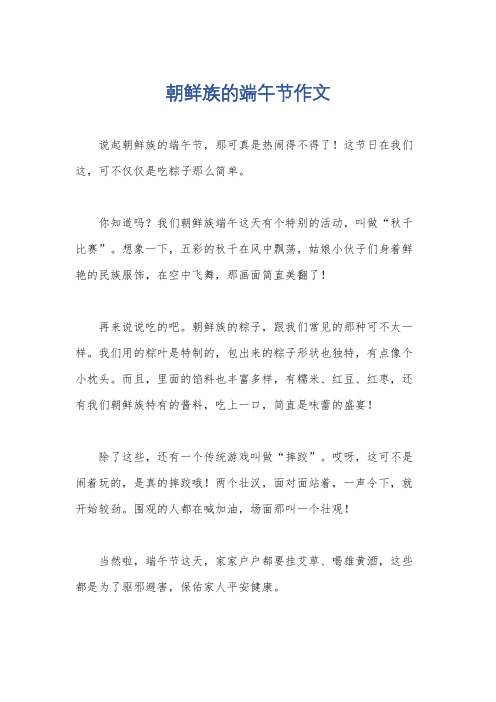 朝鲜族的端午节作文

说起朝鲜族的端午节，那可真是热闹得不得了！这节日在我们这，可不仅仅是吃粽子那么简单。

你知道吗？我们朝鲜族端午这天有个特别的活动，叫做“秋千比赛”。想象一下，五彩的秋千在风中飘荡，姑娘小伙子们身着鲜艳的民族服饰，在空中飞舞，那画面简直美翻了！

再来说说吃的吧。朝鲜族的粽子，跟我们常见的那种可不太一样。我们用的粽叶是特制的，包出来的粽子形状也独特，有点像个小枕头。而且，里面的馅料也丰富多样，有糯米、红豆、红枣，还有我们朝鲜族特有的酱料，吃上一口，简直是味蕾的盛宴！

除了这些，还有一个传统游戏叫做“摔跤”。哎呀，这可不是闹着玩的，是真的摔跤哦！两个壮汉，面对面站着，一声令下，就开始较劲。围观的人都在喊加油，场面那叫一个壮观！

当然啦，端午节这天，家家户户都要挂艾草、喝雄黄酒，这些都是为了驱邪避害，保佑家人平安健康。